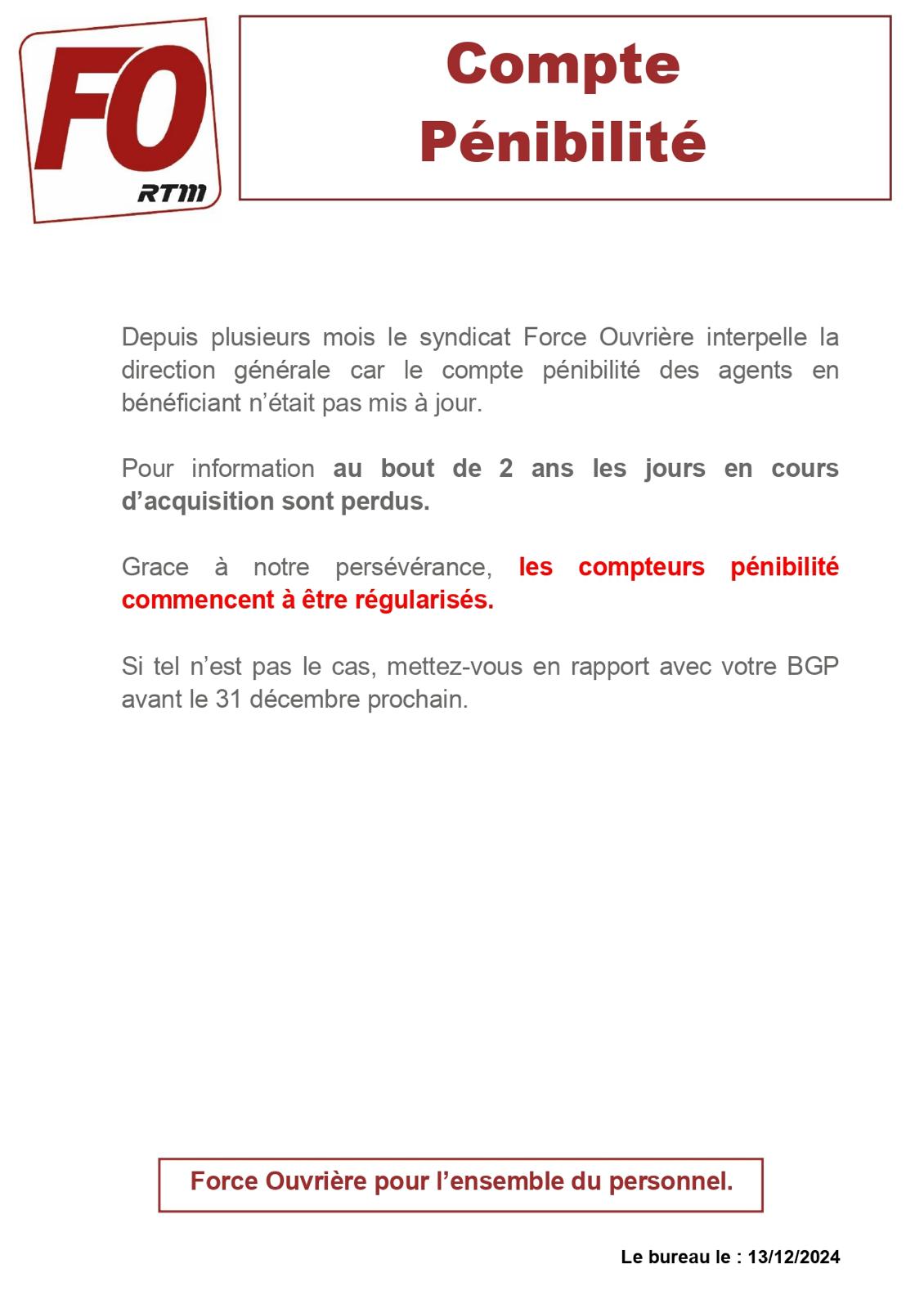 FO
RTM

Compte Pénibilité

Depuis plusieurs mois le syndicat Force Ouvrière interpelle la direction générale car le compte pénibilité des agents en bénéficiant n'était pas mis à jour.

Pour information au bout de 2 ans les jours en cours d'acquisition sont perdus.

Grace à notre persévérance, les compteurs pénibilité commencent à être régularisés.

Si tel n'est pas le cas, mettez-vous en rapport avec votre BGP avant le 31 décembre prochain.

Force Ouvrière pour l'ensemble du personnel.

Le bureau le : 13/12/2024